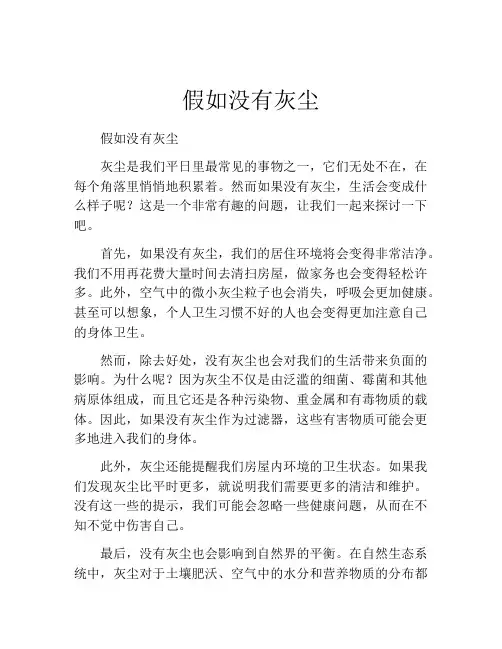 假如没有灰尘

假如没有灰尘

灰尘是我们平日里最常见的事物之一，它们无处不在，在每个角落里悄悄地积累着。然而如果没有灰尘，生活会变成什么样子呢？这是一个非常有趣的问题，让我们一起来探讨一下吧。

首先，如果没有灰尘，我们的居住环境将会变得非常洁净。我们不用再花费大量时间去清扫房屋，做家务也会变得轻松许多。此外，空气中的微小灰尘粒子也会消失，呼吸会更加健康。甚至可以想象，个人卫生习惯不好的人也会变得更加注意自己的身体卫生。

然而，除去好处，没有灰尘也会对我们的生活带来负面的影响。为什么呢？因为灰尘不仅是由泛滥的细菌、霉菌和其他病原体组成，而且它还是各种污染物、重金属和有毒物质的载体。因此，如果没有灰尘作为过滤器，这些有害物质可能会更多地进入我们的身体。

此外，灰尘还能提醒我们房屋内环境的卫生状态。如果我们发现灰尘比平时更多，就说明我们需要更多的清洁和维护。没有这一些的提示，我们可能会忽略一些健康问题，从而在不知不觉中伤害自己。

最后，没有灰尘也会影响到自然界的平衡。在自然生态系统中，灰尘对于土壤肥沃、空气中的水分和营养物质的分布都